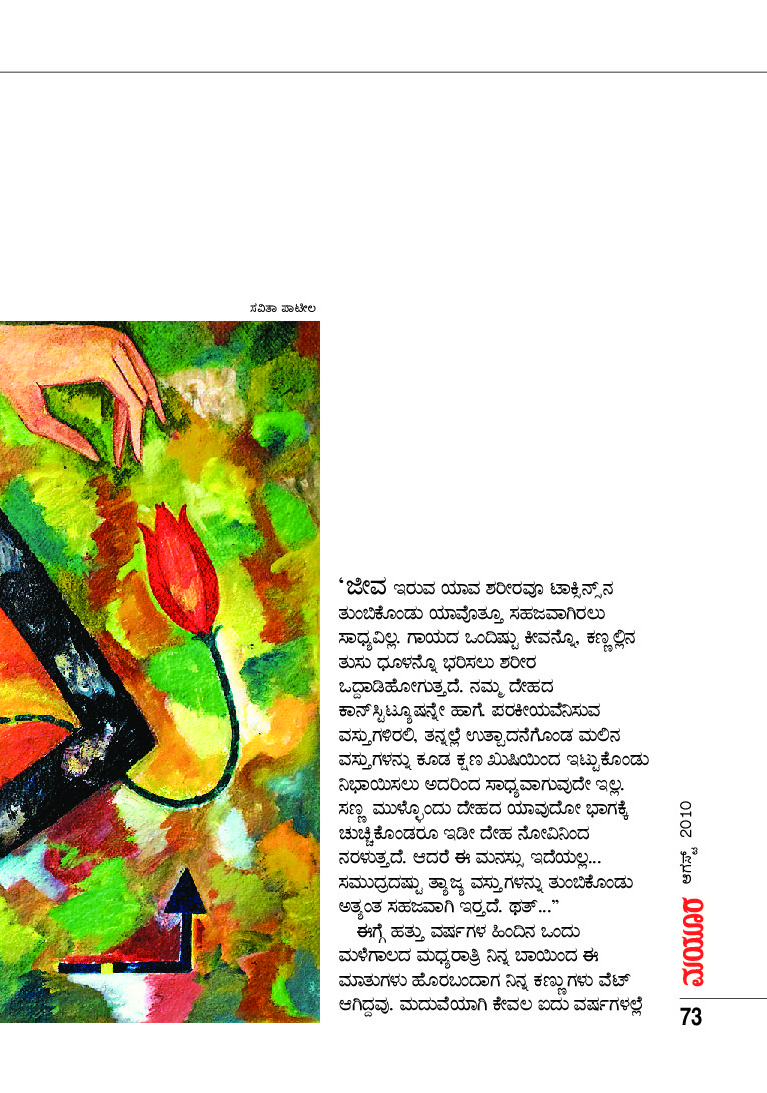 ಸವಿತಾ ಪಾಟೀಲ

'ಜೀವ ಇರುವ ಯಾವ ಶರೀರವೂ ಟಾಕ್ಸಿನ್ಸ್‌ನ ತುಂಬಿಕೊಂಡು ಯಾವೊತ್ತೂ ಸಹಜವಾಗಿರಲು ಸಾಧ್ಯವಿಲ್ಲ. ಗಾಯದ ಒಂದಿಷ್ಟು ಕೀವನ್ನೊ, ಕಣ್ಣಲ್ಲಿನ ತುಸು ಧೂಳನ್ನೊ ಭರಿಸಲು ಶರೀರ ಒದ್ದಾಡಿಹೋಗುತ್ತದೆ. ನಮ್ಮ ದೇಹದ ಕಾನ್‌ಸ್ಟಿಟ್ಯೂಷನ್ನೇ ಹಾಗೆ. ಪರಕೀಯವೆನಿಸುವ ವಸ್ತುಗಳಿರಲಿ, ತನ್ನಲ್ಲೆ ಉತ್ಪಾದನೆಗೊಂಡ ಮಲಿನ ವಸ್ತುಗಳನ್ನು ಕೂಡ ಕ್ಷಣ ಖುಷಿಯಿಂದ ಇಟ್ಟುಕೊಂಡು ನಿಭಾಯಿಸಲು ಅದರಿಂದ ಸಾಧ್ಯವಾಗುವುದೇ ಇಲ್ಲ. ಸಣ್ಣ ಮುಳ್ಳೊಂದು ದೇಹದ ಯಾವುದೋ ಭಾಗಕ್ಕೆ ಚುಚ್ಚಿಕೊಂಡರೂ ಇಡೀ ದೇಹ ನೋವಿನಿಂದ ನರಳುತ್ತದೆ. ಆದರೆ ಈ ಮನಸ್ಸು ಇದೆಯಲ್ಲ... ಸಮುದ್ರದಷ್ಟು ತ್ಯಾಜ್ಯ ವಸ್ತುಗಳನ್ನು ತುಂಬಿಕೊಂಡು ಅತ್ಯಂತ ಸಹಜವಾಗಿ ಇರ್‍ತದೆ. ಥತ್..."

ಈಗ್ಗೆ ಹತ್ತು ವರ್ಷಗಳ ಹಿಂದಿನ ಒಂದು ಮಳೆಗಾಲದ ಮಧ್ಯರಾತ್ರಿ ನಿನ್ನ ಬಾಯಿಂದ ಈ ಮಾತುಗಳು ಹೊರಬಂದಾಗ ನಿನ್ನ ಕಣ್ಣುಗಳು ವೆಟ್ ಆಗಿದ್ದವು. ಮದುವೆಯಾಗಿ ಕೇವಲ ಐದು ವರ್ಷಗಳಲ್ಲೆ

ಮಯೂರ ಆಗಸ್ಟ್ 2010
73